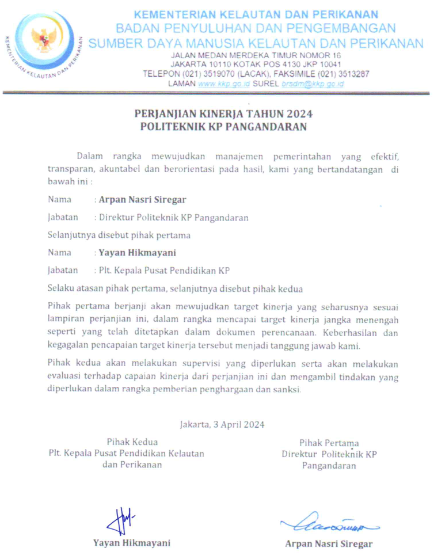 KEMENTERIAN KELAUTAN DAN PERIKANAN
KEMENTERIAN KELAUTAN DAN PERIKANAN
BADAN PENYULUHAN DAN PENGEMBANGAN
SUMBER DAYA MANUSIA KELAUTAN DAN PERIKANAN
JALAN MEDAN MERDEKA TIMUR NOMOR 16
JAKARTA 10110 KOTAK POS 4130 JKP 10041
TELEPON (021) 3519070 (LACAK), FAKSIMILE (021) 3513287
LAMAN www.kkp.go.id SUREL brsdm@kkp.go.id

PERJANJIAN KINERJA TAHUN 2024
POLITEKNIK KP PANGANDARAN

Dalam rangka mewujudkan manajemen pemerintahan yang efektif, transparan, akuntabel dan berorientasi pada hasil, kami yang bertandatangan di bawah ini :

Nama : Arpan Nasri Siregar

Jabatan : Direktur Politeknik KP Pangandaran

Selanjutnya disebut pihak pertama

Nama : Yayan Hikmayani

Jabatan : Plt. Kepala Pusat Pendidikan KP

Selaku atasan pihak pertama, selanjutnya disebut pihak kedua

Pihak pertama berjanji akan mewujudkan target kinerja yang seharusnya sesuai lampiran perjanjian ini, dalam rangka mencapai target kinerja jangka menengah seperti yang telah ditetapkan dalam dokumen perencanaan. Keberhasilan dan kegagalan pencapaian target kinerja tersebut menjadi tanggung jawab kami.

Pihak kedua akan melakukan supervisi yang diperlukan serta akan melakukan evaluasi terhadap capaian kinerja dari perjanjian ini dan mengambil tindakan yang diperlukan dalam rangka pemberian penghargaan dan sanksi.

Jakarta, 3 April 2024

Pihak Kedua
Plt. Kepala Pusat Pendidikan Kelautan dan Perikanan

Yayan Hikmayani

Pihak Pertama
Direktur Politeknik KP Pangandaran

Arpan Nasri Siregar